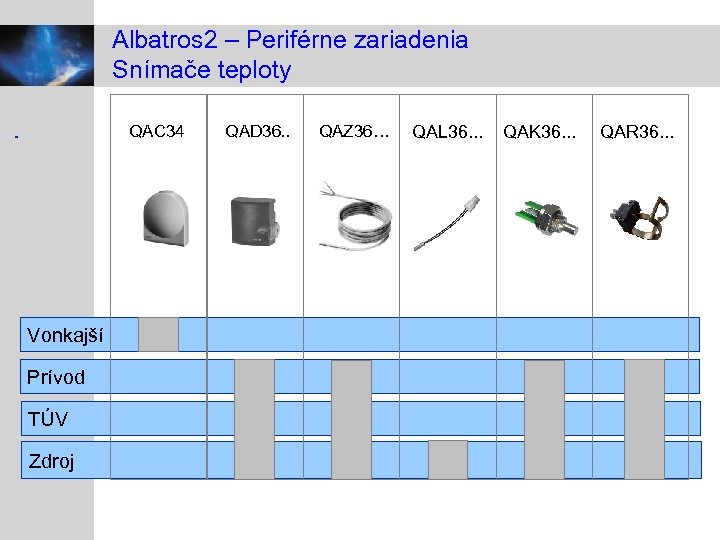 Albatros2 – Periférne zariadenia
Snímače teploty

.

QAC34

QAD36..

QAZ36…

QAL36…

QAK36…

QAR36…

Vonkajší

Prívod

TÚV

Zdroj